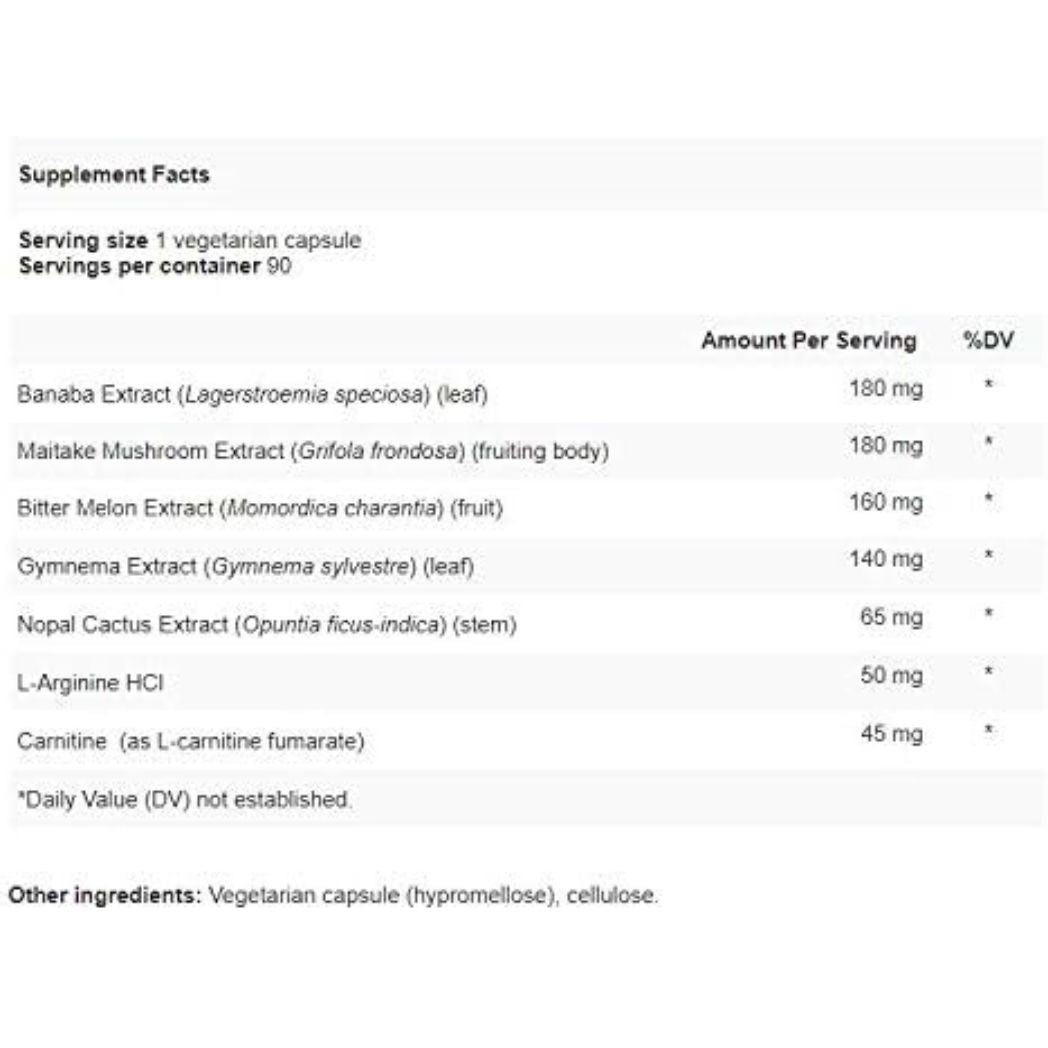 Supplement Facts

Serving size 1 vegetarian capsule
Servings per container 90

| | Amount Per Serving | %DV |
|---|---|---|
| Banaba Extract (Lagerstroemia speciosa) (leaf) | 180 mg | * |
| Maitake Mushroom Extract (Grifola frondosa) (fruiting body) | 180 mg | * |
| Bitter Melon Extract (Momordica charantia) (fruit) | 160 mg | * |
| Gymnema Extract (Gymnema sylvestre) (leaf) | 140 mg | * |
| Nopal Cactus Extract (Opuntia ficus-indica) (stem) | 65 mg | * |
| L-Arginine HCl | 50 mg | * |
| Carnitine (as L-carnitine fumarate) | 45 mg | * |

*Daily Value (DV) not established.

Other ingredients: Vegetarian capsule (hypromellose), cellulose.